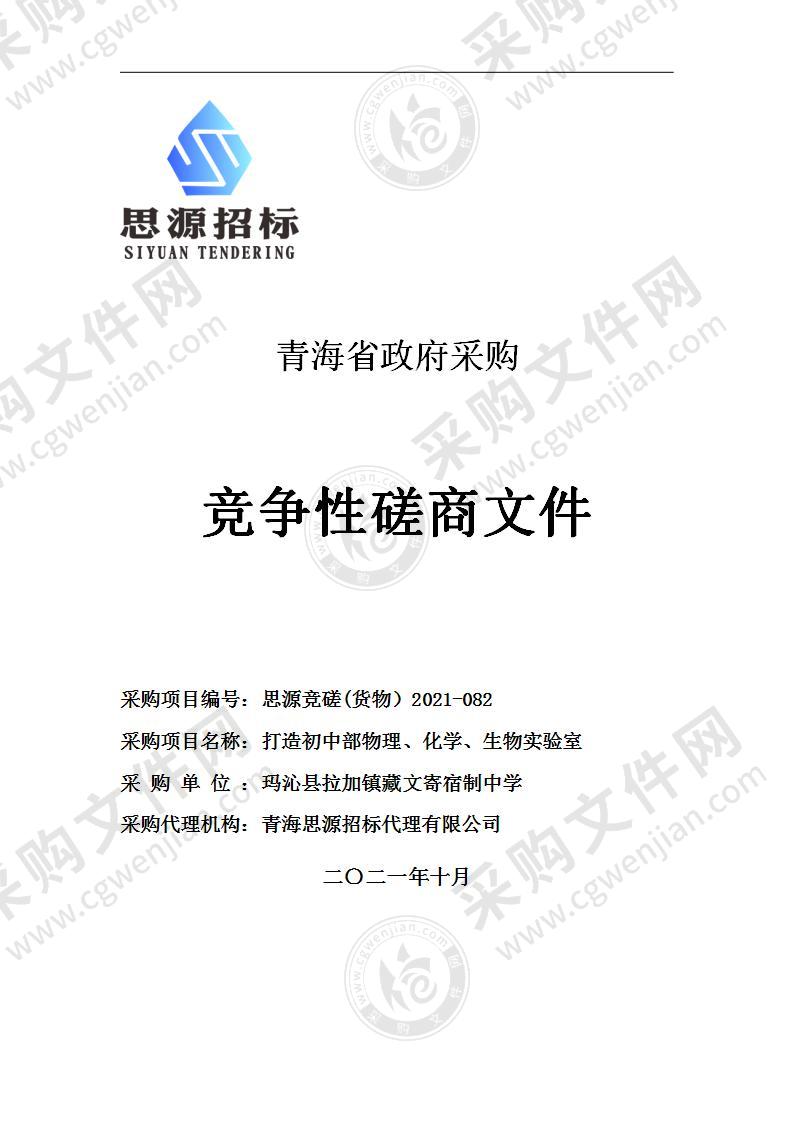 思源招标
SIYUAN TENDERING

青海省政府采购

竞争性磋商文件

采购项目编号：思源竞磋(货物）2021-082

采购项目名称：打造初中部物理、化学、生物实验室

采 购 单 位 ：玛沁县拉加镇藏文寄宿制中学

采购代理机构：青海思源招标代理有限公司

二〇二一年十月

采购文件网 www.cgwenjian.com